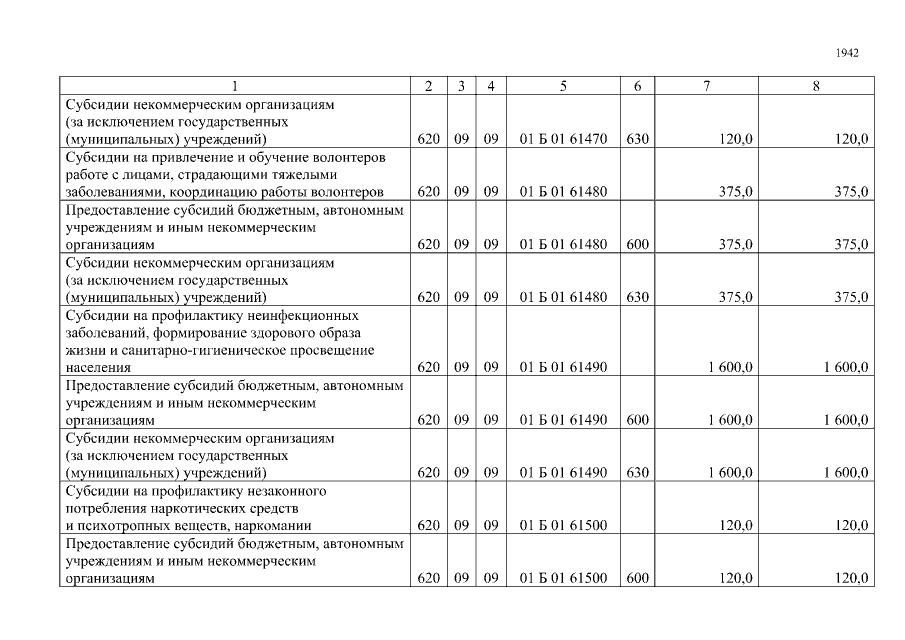 1942

| 1 | 2 | 3 | 4 | 5 | 6 | 7 | 8 |
|---|---|---|---|---|---|---|---|
| Субсидии некоммерческим организациям (за исключением государственных (муниципальных) учреждений) | 620 | 09 | 09 | 01 Б 01 61470 | 630 | 120,0 | 120,0 |
| Субсидии на привлечение и обучение волонтеров работе с лицами, страдающими тяжелыми заболеваниями, координацию работы волонтеров | 620 | 09 | 09 | 01 Б 01 61480 | | 375,0 | 375,0 |
| Предоставление субсидий бюджетным, автономным учреждениям и иным некоммерческим организациям | 620 | 09 | 09 | 01 Б 01 61480 | 600 | 375,0 | 375,0 |
| Субсидии некоммерческим организациям (за исключением государственных (муниципальных) учреждений) | 620 | 09 | 09 | 01 Б 01 61480 | 630 | 375,0 | 375,0 |
| Субсидии на профилактику неинфекционных заболеваний, формирование здорового образа жизни и санитарно-гигиеническое просвещение населения | 620 | 09 | 09 | 01 Б 01 61490 | | 1 600,0 | 1 600,0 |
| Предоставление субсидий бюджетным, автономным учреждениям и иным некоммерческим организациям | 620 | 09 | 09 | 01 Б 01 61490 | 600 | 1 600,0 | 1 600,0 |
| Субсидии некоммерческим организациям (за исключением государственных (муниципальных) учреждений) | 620 | 09 | 09 | 01 Б 01 61490 | 630 | 1 600,0 | 1 600,0 |
| Субсидии на профилактику незаконного потребления наркотических средств и психотропных веществ, наркомании | 620 | 09 | 09 | 01 Б 01 61500 | | 120,0 | 120,0 |
| Предоставление субсидий бюджетным, автономным учреждениям и иным некоммерческим организациям | 620 | 09 | 09 | 01 Б 01 61500 | 600 | 120,0 | 120,0 |